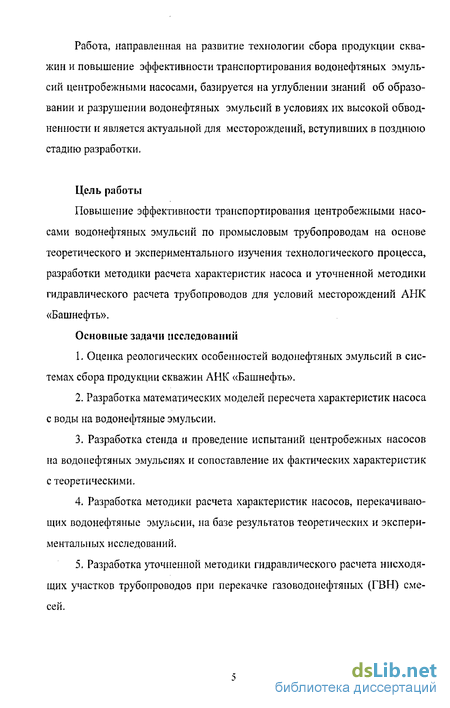 Работа, направленная на развитие технологии сбора продукции скважин и повышение эффективности транспортирования водонефтяных эмульсий центробежными насосами, базируется на углублении знаний об образовании и разрушении водонефтяных эмульсий в условиях их высокой обводненности и является актуальной для месторождений, вступивших в позднюю стадию разработки.

Цель работы

Повышение эффективности транспортирования центробежными насосами водонефтяных эмульсий по промысловым трубопроводам на основе теоретического и экспериментального изучения технологического процесса, разработки методики расчета характеристик насоса и уточненной методики гидравлического расчета трубопроводов для условий месторождений АНК «Башнефть».

Основные задачи исследований

1. Оценка реологических особенностей водонефтяных эмульсий в системах сбора продукции скважин АНК «Башнефть».

2. Разработка математических моделей пересчета характеристик насоса с воды на водонефтяные эмульсии.

3. Разработка стенда и проведение испытаний центробежных насосов на водонефтяных эмульсиях и сопоставление их фактических характеристик с теоретическими.

4. Разработка методики расчета характеристик насосов, перекачивающих водонефтяные эмульсии, на базе результатов теоретических и экспериментальных исследований.

5. Разработка уточненной методики гидравлического расчета нисходящих участков трубопроводов при перекачке газоводонефтяных (ГВН) смесей.

5

dsLib.net
библиотека диссертаций